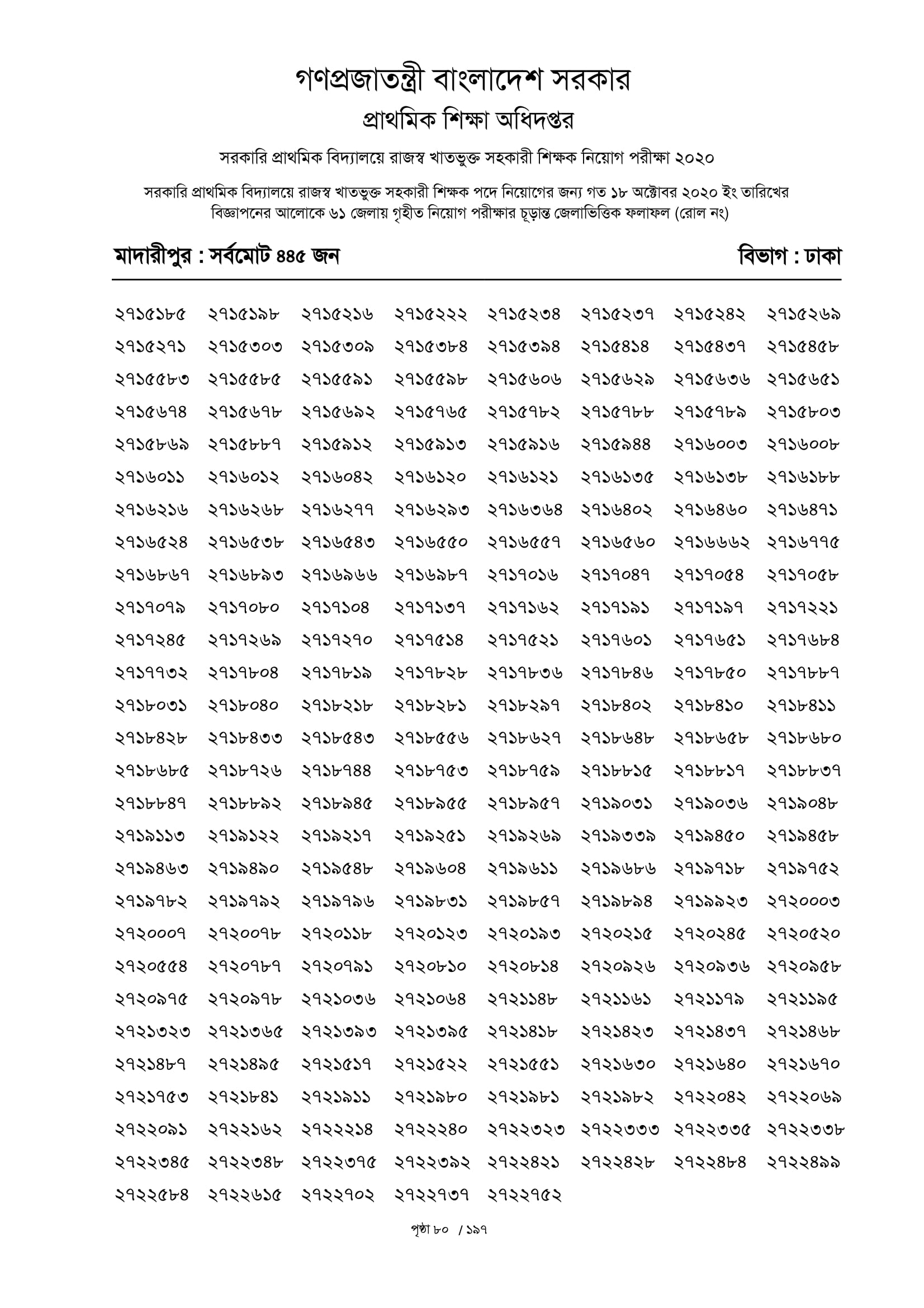 গণপ্রজাতন্ত্রী বাংলাদেশ সরকার
প্রাথমিক শিক্ষা অধিদপ্তর

সরকারি প্রাথমিক বিদ্যালয়ে রাজস্ব খাতভুক্ত সহকারী শিক্ষক নিয়োগ পরীক্ষা ২০২০

সরকারি প্রাথমিক বিদ্যালয়ে রাজস্ব খাতভুক্ত সহকারী শিক্ষক পদে নিয়োগের জন্য গত ১৮ অক্টোবর ২০২০ ইং তারিখের বিজ্ঞাপনের আলোকে ৬১ জেলায় গৃহীত নিয়োগ পরীক্ষার চূড়ান্ত জেলাভিত্তিক ফলাফল (রোল নং)

মাদারীপুর : সর্বমোট ৪৪৫ জন

বিভাগ : ঢাকা

| | | | | | | | |
|---|---|---|---|---|---|---|---|
| ২৭১৫১৮৫ | ২৭১৫১৯৮ | ২৭১৫২১৬ | ২৭১৫২২২ | ২৭১৫২৩৪ | ২৭১৫২৩৭ | ২৭১৫২৪২ | ২৭১৫২৬৯ |
| ২৭১৫২৭১ | ২৭১৫৩০৩ | ২৭১৫৩০৯ | ২৭১৫৩৮৪ | ২৭১৫৩৯৪ | ২৭১৫৪১৪ | ২৭১৫৪৩৭ | ২৭১৫৪৫৮ |
| ২৭১৫৫৮৩ | ২৭১৫৫৮৫ | ২৭১৫৫৯১ | ২৭১৫৫৯৮ | ২৭১৫৬০৬ | ২৭১৫৬২৯ | ২৭১৫৬৩৬ | ২৭১৫৬৫১ |
| ২৭১৫৬৭৪ | ২৭১৫৬৭৮ | ২৭১৫৬৯২ | ২৭১৫৭৬৫ | ২৭১৫৭৮২ | ২৭১৫৭৮৮ | ২৭১৫৭৮৯ | ২৭১৫৮০৩ |
| ২৭১৫৮৬৯ | ২৭১৫৮৮৭ | ২৭১৫৯১২ | ২৭১৫৯১৩ | ২৭১৫৯১৬ | ২৭১৫৯৪৪ | ২৭১৬০০৩ | ২৭১৬০০৮ |
| ২৭১৬০১১ | ২৭১৬০১২ | ২৭১৬০৪২ | ২৭১৬১২০ | ২৭১৬১২১ | ২৭১৬১৩৫ | ২৭১৬১৩৮ | ২৭১৬১৮৮ |
| ২৭১৬২১৬ | ২৭১৬২৬৮ | ২৭১৬২৭৭ | ২৭১৬২৯৩ | ২৭১৬৩৬৪ | ২৭১৬৪০২ | ২৭১৬৪৬০ | ২৭১৬৪৭১ |
| ২৭১৬৫২৪ | ২৭১৬৫৩৮ | ২৭১৬৫৪৩ | ২৭১৬৫৫০ | ২৭১৬৫৫৭ | ২৭১৬৫৬০ | ২৭১৬৬৬২ | ২৭১৬৭৭৫ |
| ২৭১৬৮৬৭ | ২৭১৬৮৯৩ | ২৭১৬৯৬৬ | ২৭১৬৯৮৭ | ২৭১৭০১৬ | ২৭১৭০৪৭ | ২৭১৭০৫৪ | ২৭১৭০৫৮ |
| ২৭১৭০৭৯ | ২৭১৭০৮০ | ২৭১৭১০৪ | ২৭১৭১৩৭ | ২৭১৭১৬২ | ২৭১৭১৯১ | ২৭১৭১৯৭ | ২৭১৭২২১ |
| ২৭১৭২৪৫ | ২৭১৭২৬৯ | ২৭১৭২৭০ | ২৭১৭৫১৪ | ২৭১৭৫২১ | ২৭১৭৬০১ | ২৭১৭৬৫১ | ২৭১৭৬৮৪ |
| ২৭১৭৭৩২ | ২৭১৭৮০৪ | ২৭১৭৮১৯ | ২৭১৭৮২৮ | ২৭১৭৮৩৬ | ২৭১৭৮৪৬ | ২৭১৭৮৫০ | ২৭১৭৮৮৭ |
| ২৭১৮০৩১ | ২৭১৮০৪০ | ২৭১৮২১৮ | ২৭১৮২৮১ | ২৭১৮২৯৭ | ২৭১৮৪০২ | ২৭১৮৪১০ | ২৭১৮৪১১ |
| ২৭১৮৪২৮ | ২৭১৮৪৩৩ | ২৭১৮৫৪৩ | ২৭১৮৫৫৬ | ২৭১৮৬২৭ | ২৭১৮৬৪৮ | ২৭১৮৬৫৮ | ২৭১৮৬৮০ |
| ২৭১৮৬৮৫ | ২৭১৮৭২৬ | ২৭১৮৭৪৪ | ২৭১৮৭৫৩ | ২৭১৮৭৫৯ | ২৭১৮৮১৫ | ২৭১৮৮১৭ | ২৭১৮৮৩৭ |
| ২৭১৮৮৪৭ | ২৭১৮৮৯২ | ২৭১৮৯৪৫ | ২৭১৮৯৫৫ | ২৭১৮৯৫৭ | ২৭১৯০৩১ | ২৭১৯০৩৬ | ২৭১৯০৪৮ |
| ২৭১৯১১৩ | ২৭১৯১২২ | ২৭১৯২১৭ | ২৭১৯২৫১ | ২৭১৯২৬৯ | ২৭১৯৩৩৯ | ২৭১৯৪৫০ | ২৭১৯৪৫৮ |
| ২৭১৯৪৬৩ | ২৭১৯৪৯০ | ২৭১৯৫৪৮ | ২৭১৯৬০৪ | ২৭১৯৬১১ | ২৭১৯৬৮৬ | ২৭১৯৭১৮ | ২৭১৯৭৫২ |
| ২৭১৯৭৮২ | ২৭১৯৭৯২ | ২৭১৯৭৯৬ | ২৭১৯৮৩১ | ২৭১৯৮৫৭ | ২৭১৯৮৯৪ | ২৭১৯৯২৩ | ২৭২০০০৩ |
| ২৭২০০০৭ | ২৭২০০৭৮ | ২৭২০১১৮ | ২৭২০১২৩ | ২৭২০১৯৩ | ২৭২০২১৫ | ২৭২০২৪৫ | ২৭২০৫২০ |
| ২৭২০৫৫৪ | ২৭২০৭৮৭ | ২৭২০৭৯১ | ২৭২০৮১০ | ২৭২০৮১৪ | ২৭২০৯২৬ | ২৭২০৯৩৬ | ২৭২০৯৫৮ |
| ২৭২০৯৭৫ | ২৭২০৯৭৮ | ২৭২১০৩৬ | ২৭২১০৬৪ | ২৭২১১৪৮ | ২৭২১১৬১ | ২৭২১১৭৯ | ২৭২১১৯৫ |
| ২৭২১৩২৩ | ২৭২১৩৬৫ | ২৭২১৩৯৩ | ২৭২১৩৯৫ | ২৭২১৪১৮ | ২৭২১৪২৩ | ২৭২১৪৩৭ | ২৭২১৪৬৮ |
| ২৭২১৪৮৭ | ২৭২১৪৯৫ | ২৭২১৫১৭ | ২৭২১৫২২ | ২৭২১৫৫১ | ২৭২১৬৩০ | ২৭২১৬৪০ | ২৭২১৬৭০ |
| ২৭২১৭৫৩ | ২৭২১৮৪১ | ২৭২১৯১১ | ২৭২১৯৮০ | ২৭২১৯৮১ | ২৭২১৯৮২ | ২৭২২০৪২ | ২৭২২০৬৯ |
| ২৭২২০৯১ | ২৭২২১৬২ | ২৭২২২১৪ | ২৭২২২৪০ | ২৭২২৩২৩ | ২৭২২৩৩৩ | ২৭২২৩৩৫ | ২৭২২৩৩৮ |
| ২৭২২৩৪৫ | ২৭২২৩৪৮ | ২৭২২৩৭৫ | ২৭২২৩৯২ | ২৭২২৪২১ | ২৭২২৪২৮ | ২৭২২৪৮৪ | ২৭২২৪৯৯ |
| ২৭২২৫৮৪ | ২৭২২৬১৫ | ২৭২২৭০২ | ২৭২২৭৩৭ | ২৭২২৭৫২ | | | |

পৃষ্ঠা ৮০ / ১৯৭